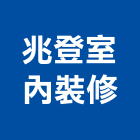 兆登室
內裝修